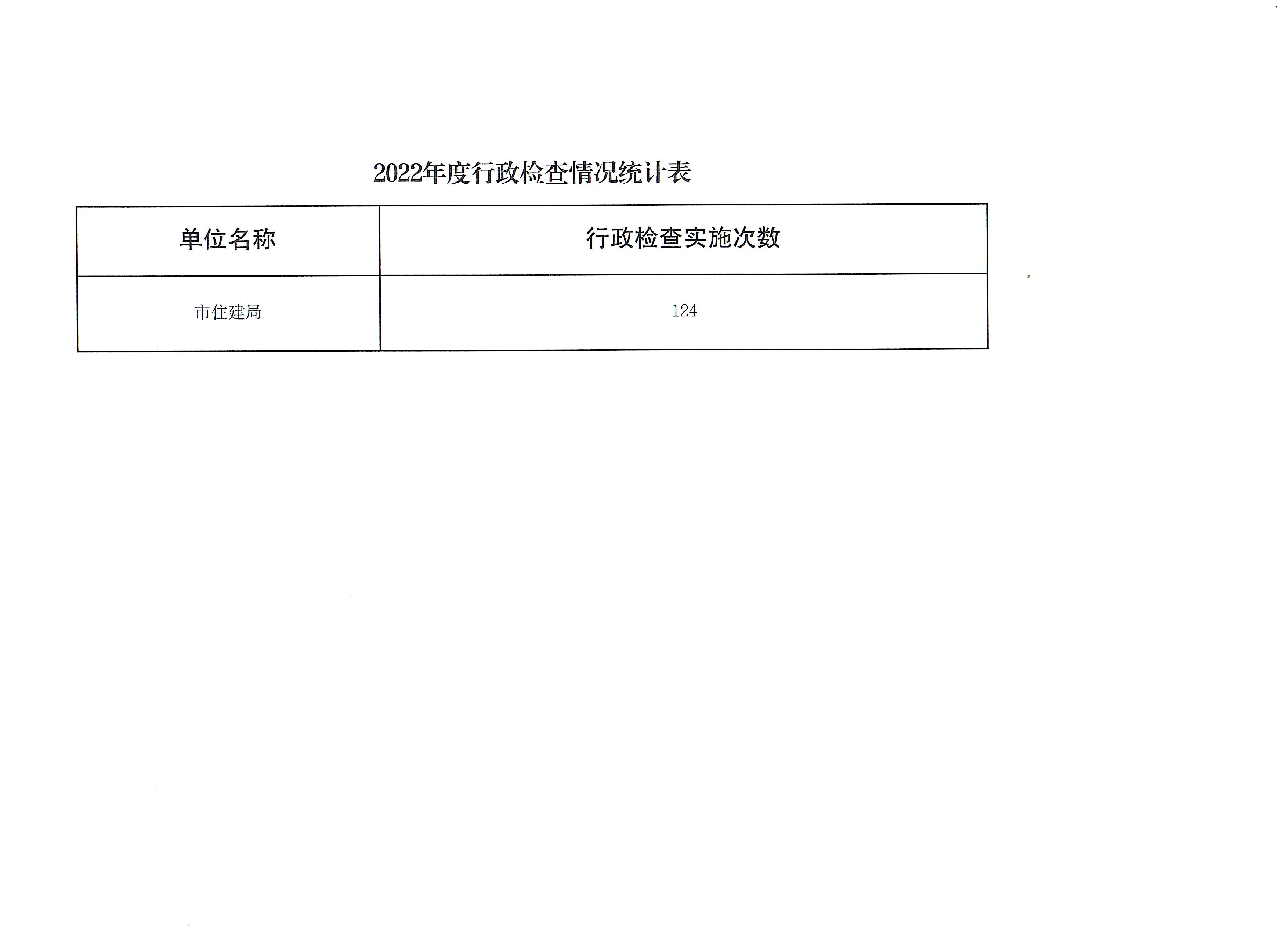 2022年度行政检查情况统计表

| 单位名称 | 行政检查实施次数 |
|---|---|
| 市住建局 | 124 |